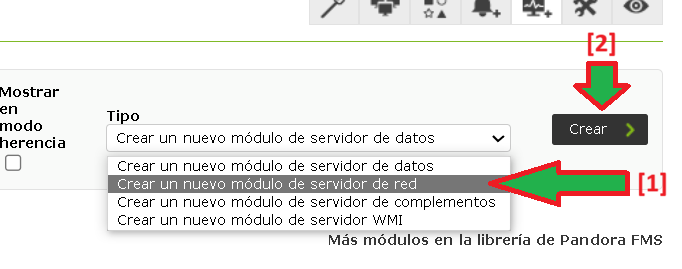 [2]

Mostrar en modo herencia

Tipo

Crear un nuevo módulo de servidor de datos

Crear

Crear un nuevo módulo de servidor de datos
Crear un nuevo módulo de servidor de red
Crear un nuevo módulo de servidor de complementos
Crear un nuevo módulo de servidor WMI

[1]

Más módulos en la librería de Pandora FMS